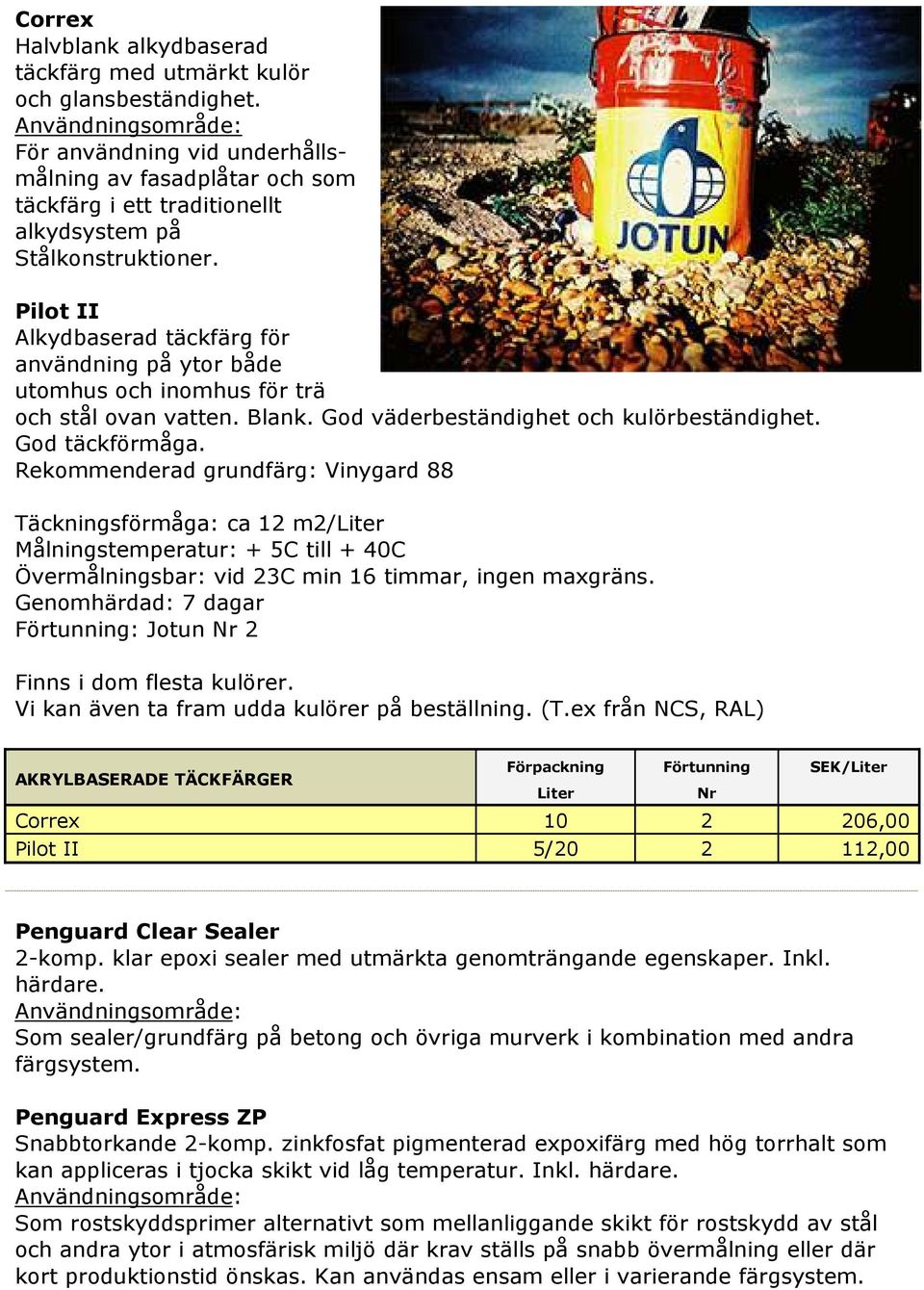 **Correx**
Halvblank alkydbaserad täckfärg med utmärkt kulör och glansbeständighet.
Användningsområde:
För användning vid underhållsmålning av fasadplåtar och som täckfärg i ett traditionellt alkydsystem på Stålkonstruktioner.

JOTUN

**Pilot II**
Alkydbaserad täckfärg för användning på ytor både utomhus och inomhus för trä och stål ovan vatten. Blank. God väderbeständighet och kulörbeständighet. God täckförmåga.
Rekommenderad grundfärg: Vinygard 88

Täckningsförmåga: ca 12 m2/Liter
Målningstemperatur: + 5C till + 40C
Övermålningsbar: vid 23C min 16 timmar, ingen maxgräns.
Genomhärdad: 7 dagar
Förtunning: Jotun Nr 2

Finns i dom flesta kulörer.
Vi kan även ta fram udda kulörer på beställning. (T.ex från NCS, RAL)

| AKRYLBASERADE TÄCKFÄRGER | Förpackning Liter | Förtunning Nr | SEK/Liter |
|---|---|---|---|
| Correx | 10 | 2 | 206,00 |
| Pilot II | 5/20 | 2 | 112,00 |

**Penguard Clear Sealer**
2-komp. klar epoxi sealer med utmärkta genomträngande egenskaper. Inkl. härdare.
Användningsområde:
Som sealer/grundfärg på betong och övriga murverk i kombination med andra färgsystem.

**Penguard Express ZP**
Snabbtorkande 2-komp. zinkfosfat pigmenterad expoxifärg med hög torrhalt som kan appliceras i tjocka skikt vid låg temperatur. Inkl. härdare.
Användningsområde:
Som rostskyddsprimer alternativt som mellanliggande skikt för rostskydd av stål och andra ytor i atmosfärisk miljö där krav ställs på snabb övermålning eller där kort produktionstid önskas. Kan användas ensam eller i varierande färgsystem.